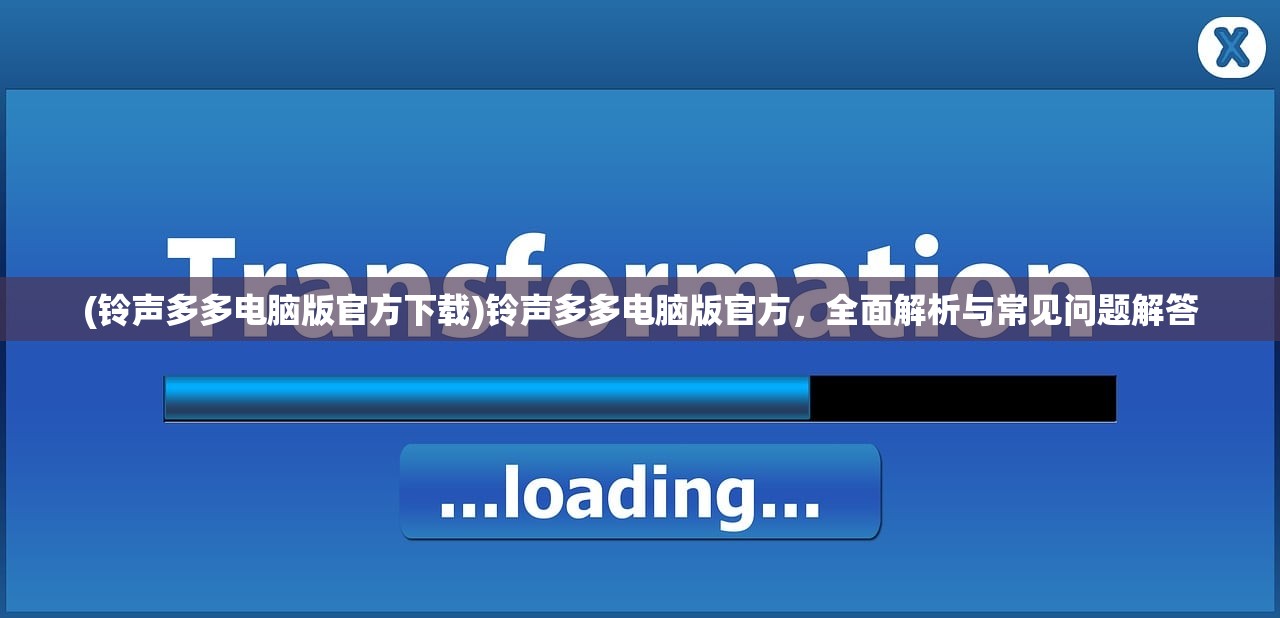 X

Transformation

(铃声多多电脑版官方下载)铃声多多电脑版官方，全面解析与常见问题解答

...loading...